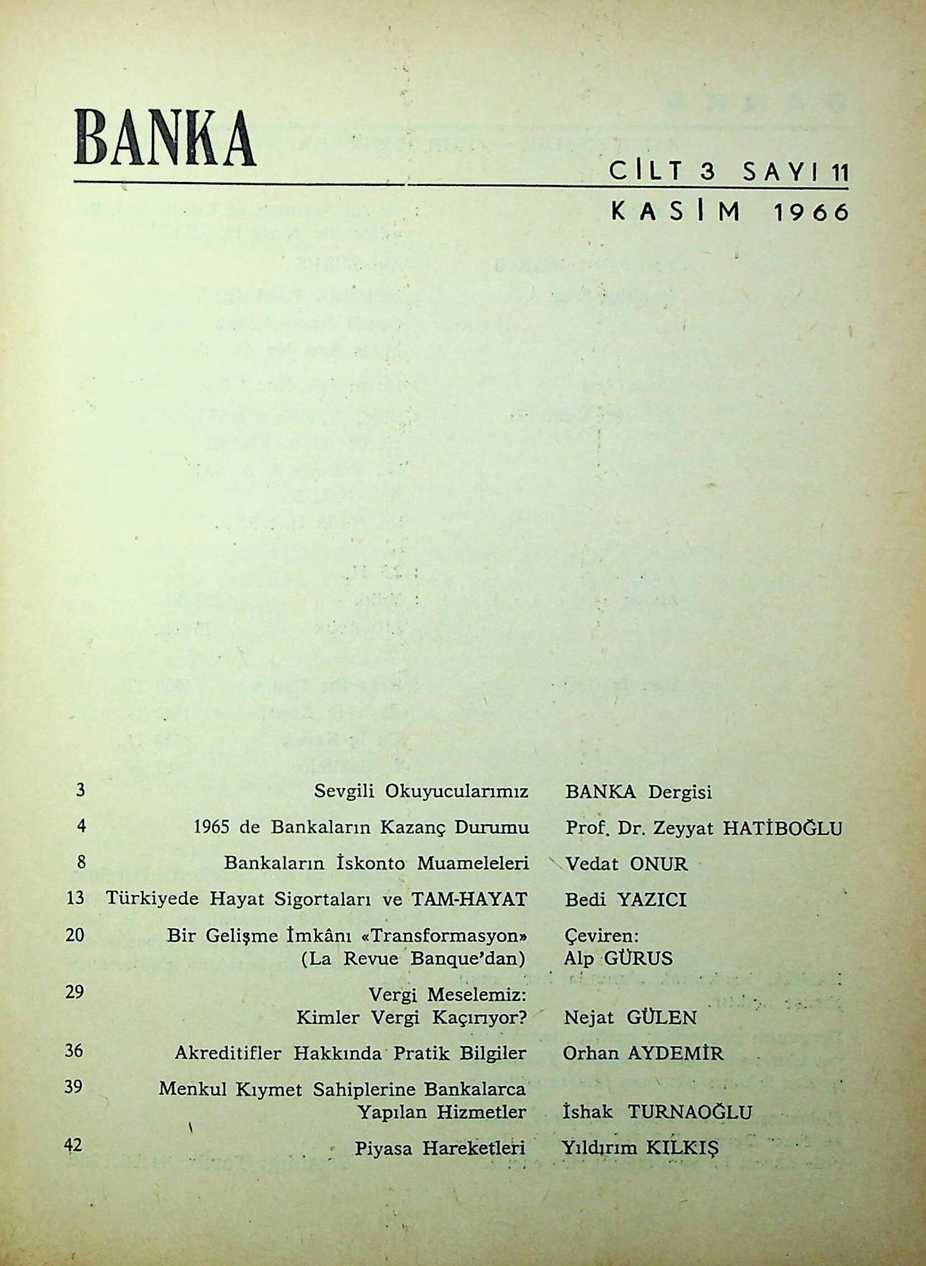 BANKA

CİLT 3 SAYI 11
KASIM 1966

| | | |
|---|---|---|
| 3 | Sevgili Okuyucularımız | BANKA Dergisi |
| 4 | 1965 de Bankaların Kazanç Durumu | Prof. Dr. Zeyyat HATİBOĞLU |
| 8 | Bankaların İskonto Muameleleri | Vedat ONUR |
| 13 | Türkiyede Hayat Sigortaları ve TAM-HAYAT | Bedi YAZICI |
| 20 | Bir Gelişme İmkânı «Transformasyon» (La Revue Banque'dan) | Çeviren: Alp GÜRUS |
| 29 | Vergi Meselemiz: Kimler Vergi Kaçırıyor? | Nejat GÜLEN |
| 36 | Akreditifler Hakkında Pratik Bilgiler | Orhan AYDEMİR |
| 39 | Menkul Kıymet Sahiplerine Bankalarca Yapılan Hizmetler | İshak TURNAOĞLU |
| 42 | Piyasa Hareketleri | Yıldırım KILKIŞ |